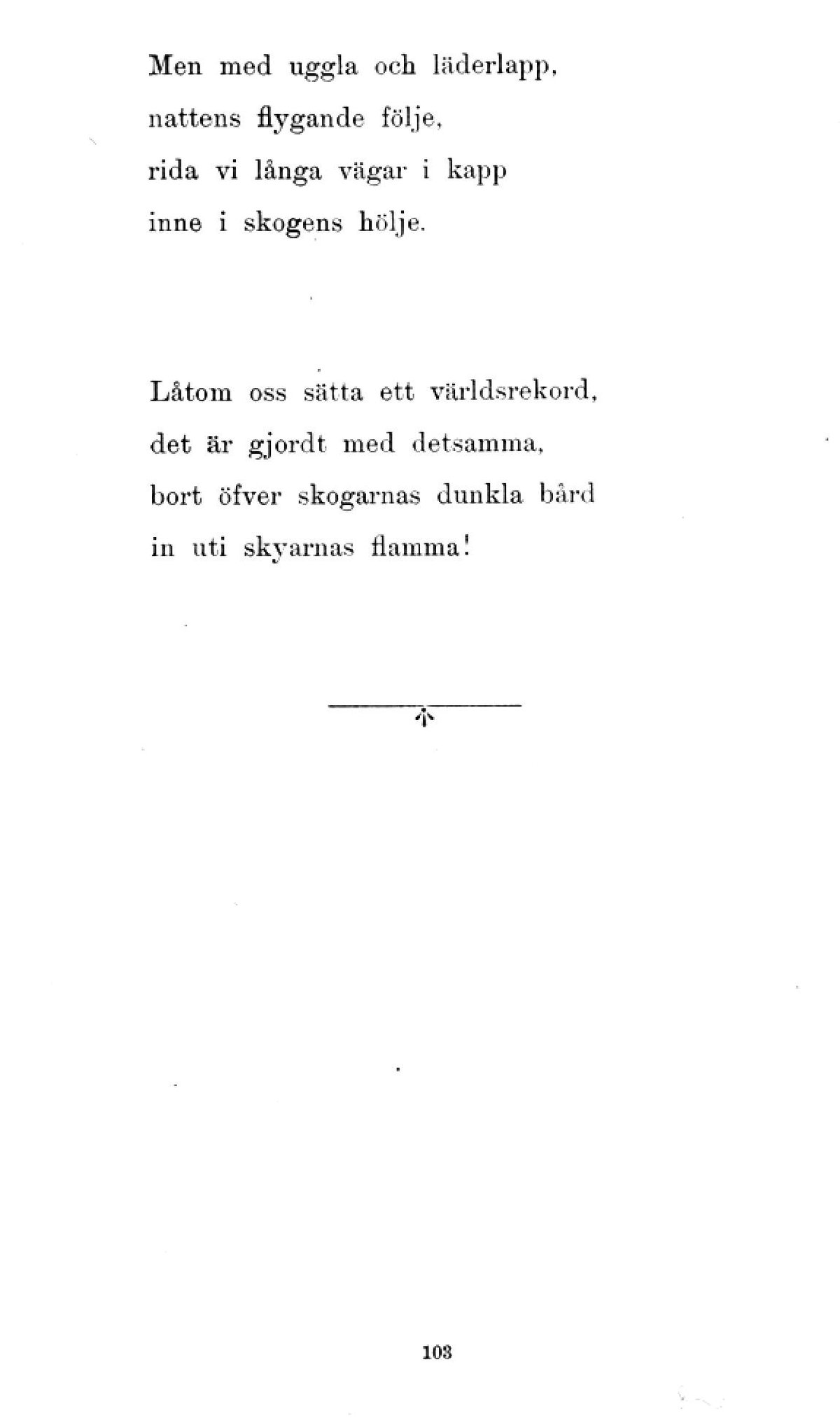 Men med uggla och läderlapp,
nattens flygande följe,
rida vi långa vägar i kapp
inne i skogens hölje.

Låtom oss sätta ett världsrekord,
det är gjordt med detsamma,
bort öfver skogarnas dunkla bård
in uti skyarnas flamma!

103